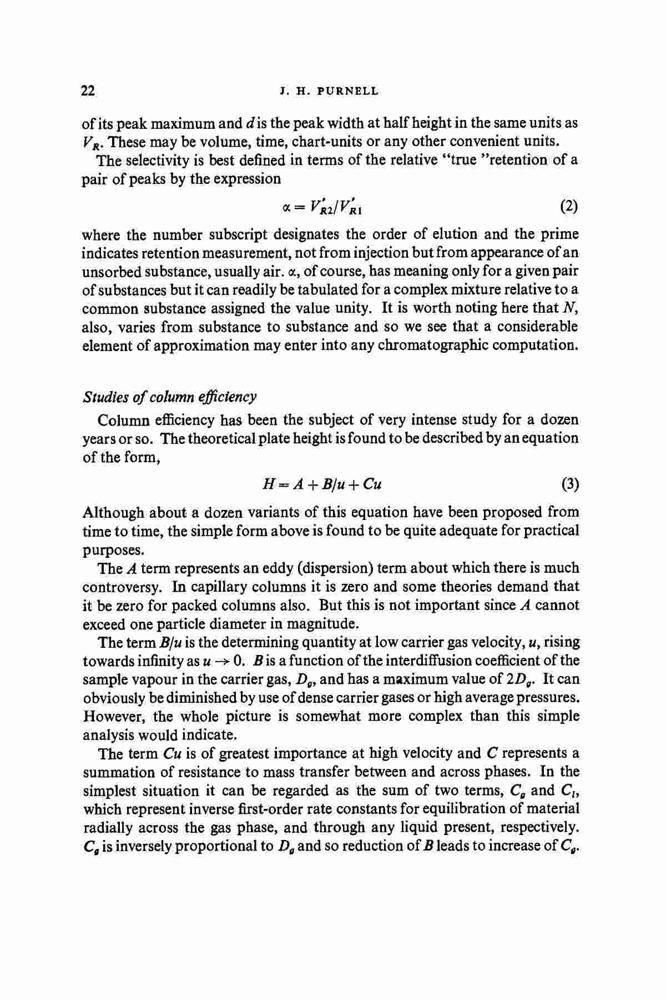 22 J. H. PURNELL

of its peak maximum and $d$ is the peak width at half height in the same units as $V_R$. These may be volume, time, chart-units or any other convenient units.

The selectivity is best defined in terms of the relative "true "retention of a pair of peaks by the expression

$\alpha = V'_{R2}/V'_{R1}$ (2)

where the number subscript designates the order of elution and the prime indicates retention measurement, not from injection but from appearance of an unsorbed substance, usually air. $\alpha$, of course, has meaning only for a given pair of substances but it can readily be tabulated for a complex mixture relative to a common substance assigned the value unity. It is worth noting here that $N$, also, varies from substance to substance and so we see that a considerable element of approximation may enter into any chromatographic computation.

Studies of column efficiency

Column efficiency has been the subject of very intense study for a dozen years or so. The theoretical plate height is found to be described by an equation of the form,

$H = A + B/u + Cu$ (3)

Although about a dozen variants of this equation have been proposed from time to time, the simple form above is found to be quite adequate for practical purposes.

The $A$ term represents an eddy (dispersion) term about which there is much controversy. In capillary columns it is zero and some theories demand that it be zero for packed columns also. But this is not important since $A$ cannot exceed one particle diameter in magnitude.

The term $B/u$ is the determining quantity at low carrier gas velocity, $u$, rising towards infinity as $u \to 0$. $B$ is a function of the interdiffusion coefficient of the sample vapour in the carrier gas, $D_g$, and has a maximum value of $2D_g$. It can obviously be diminished by use of dense carrier gases or high average pressures. However, the whole picture is somewhat more complex than this simple analysis would indicate.

The term $Cu$ is of greatest importance at high velocity and $C$ represents a summation of resistance to mass transfer between and across phases. In the simplest situation it can be regarded as the sum of two terms, $C_g$ and $C_l$, which represent inverse first-order rate constants for equilibration of material radially across the gas phase, and through any liquid present, respectively. $C_g$ is inversely proportional to $D_g$ and so reduction of $B$ leads to increase of $C_g$.